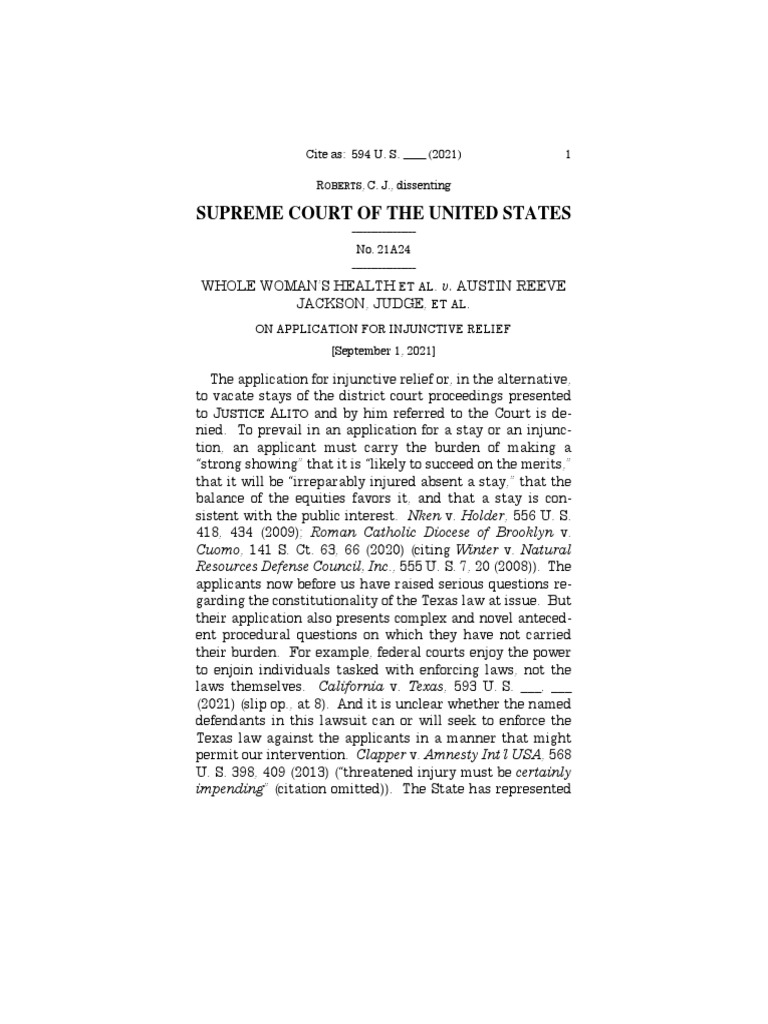 Cite as: 594 U. S. ____ (2021) 1

ROBERTS, C. J., dissenting

SUPREME COURT OF THE UNITED STATES

No. 21A24

WHOLE WOMAN'S HEALTH ET AL. v. AUSTIN REEVE JACKSON, JUDGE, ET AL.

ON APPLICATION FOR INJUNCTIVE RELIEF

[September 1, 2021]

The application for injunctive relief or, in the alternative, to vacate stays of the district court proceedings presented to JUSTICE ALITO and by him referred to the Court is denied. To prevail in an application for a stay or an injunction, an applicant must carry the burden of making a "strong showing" that it is "likely to succeed on the merits," that it will be "irreparably injured absent a stay," that the balance of the equities favors it, and that a stay is consistent with the public interest. Nken v. Holder, 556 U. S. 418, 434 (2009); Roman Catholic Diocese of Brooklyn v. Cuomo, 141 S. Ct. 63, 66 (2020) (citing Winter v. Natural Resources Defense Council, Inc., 555 U. S. 7, 20 (2008)). The applicants now before us have raised serious questions regarding the constitutionality of the Texas law at issue. But their application also presents complex and novel antecedent procedural questions on which they have not carried their burden. For example, federal courts enjoy the power to enjoin individuals tasked with enforcing laws, not the laws themselves. California v. Texas, 593 U. S. ___, ___ (2021) (slip op., at 8). And it is unclear whether the named defendants in this lawsuit can or will seek to enforce the Texas law against the applicants in a manner that might permit our intervention. Clapper v. Amnesty Int'l USA, 568 U. S. 398, 409 (2013) ("threatened injury must be certainly impending" (citation omitted)). The State has represented